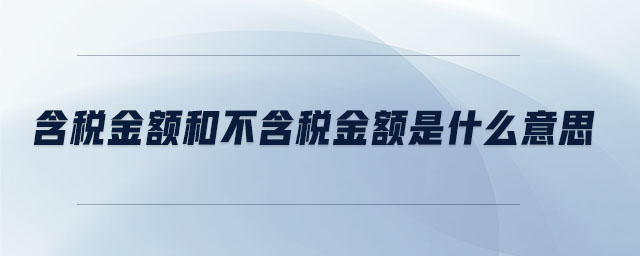 含税金额和不含税金额是什么意思